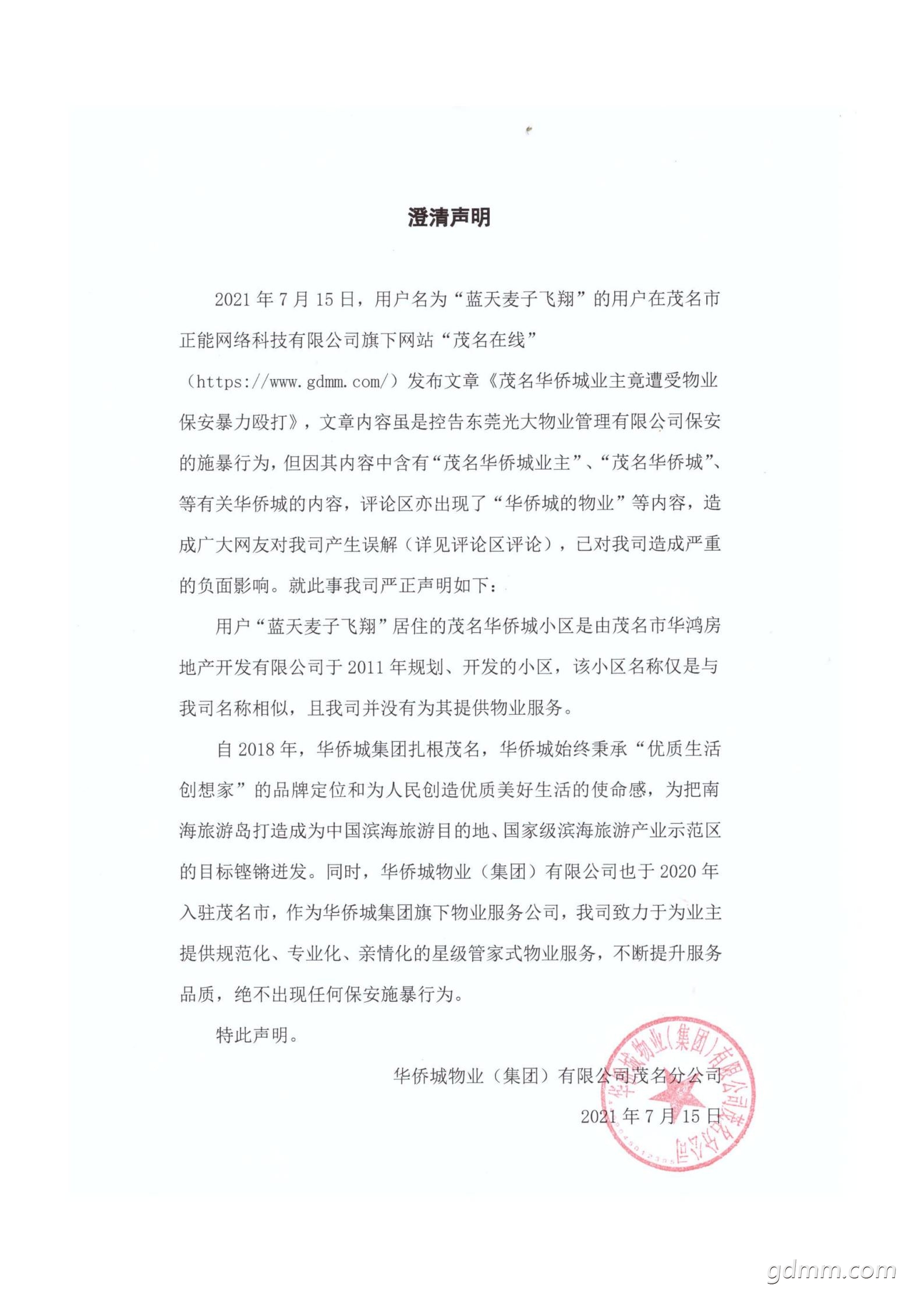 澄清声明

2021 年 7 月 15 日，用户名为“蓝天麦子飞翔”的用户在茂名市正能网络科技有限公司旗下网站“茂名在线”（https://www.gdmm.com/）发布文章《茂名华侨城业主竟遭受物业保安暴力殴打》，文章内容虽是控告东莞光大物业管理有限公司保安的施暴行为，但因其内容中含有“茂名华侨城业主”、“茂名华侨城”、等有关华侨城的内容，评论区亦出现了“华侨城的物业”等内容，造成广大网友对我司产生误解（详见评论区评论），已对我司造成严重的负面影响。就此事我司严正声明如下：

用户“蓝天麦子飞翔”居住的茂名华侨城小区是由茂名市华鸿房地产开发有限公司于 2011 年规划、开发的小区，该小区名称仅是与我司名称相似，且我司并没有为其提供物业服务。

自 2018 年，华侨城集团扎根茂名，华侨城始终秉承“优质生活创想家”的品牌定位和为人民创造优质美好生活的使命感，为把南海旅游岛打造成为中国滨海旅游目的地、国家级滨海旅游产业示范区的目标铿锵迸发。同时，华侨城物业（集团）有限公司也于 2020 年入驻茂名市，作为华侨城集团旗下物业服务公司，我司致力于为业主提供规范化、专业化、亲情化的星级管家式物业服务，不断提升服务品质，绝不出现任何保安施暴行为。

特此声明。

华侨城物业（集团）有限公司茂名分公司

2021 年 7 月 15 日

华侨城物业(集团)有限公司茂名分公司

gdmm.com